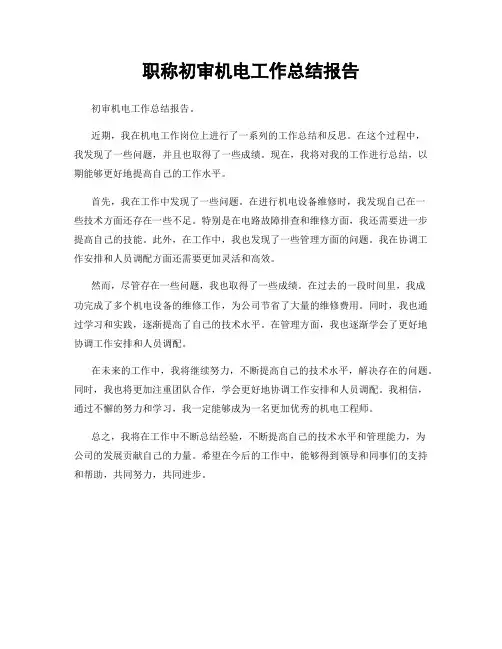 职称初审机电工作总结报告

初审机电工作总结报告。

近期，我在机电工作岗位上进行了一系列的工作总结和反思。在这个过程中，我发现了一些问题，并且也取得了一些成绩。现在，我将对我的工作进行总结，以期能够更好地提高自己的工作水平。

首先，我在工作中发现了一些问题。在进行机电设备维修时，我发现自己在一些技术方面还存在一些不足。特别是在电路故障排查和维修方面，我还需要进一步提高自己的技能。此外，在工作中，我也发现了一些管理方面的问题。我在协调工作安排和人员调配方面还需要更加灵活和高效。

然而，尽管存在一些问题，我也取得了一些成绩。在过去的一段时间里，我成功完成了多个机电设备的维修工作，为公司节省了大量的维修费用。同时，我也通过学习和实践，逐渐提高了自己的技术水平。在管理方面，我也逐渐学会了更好地协调工作安排和人员调配。

在未来的工作中，我将继续努力，不断提高自己的技术水平，解决存在的问题。同时，我也将更加注重团队合作，学会更好地协调工作安排和人员调配。我相信，通过不懈的努力和学习，我一定能够成为一名更加优秀的机电工程师。

总之，我将在工作中不断总结经验，不断提高自己的技术水平和管理能力，为公司的发展贡献自己的力量。希望在今后的工作中，能够得到领导和同事们的支持和帮助，共同努力，共同进步。